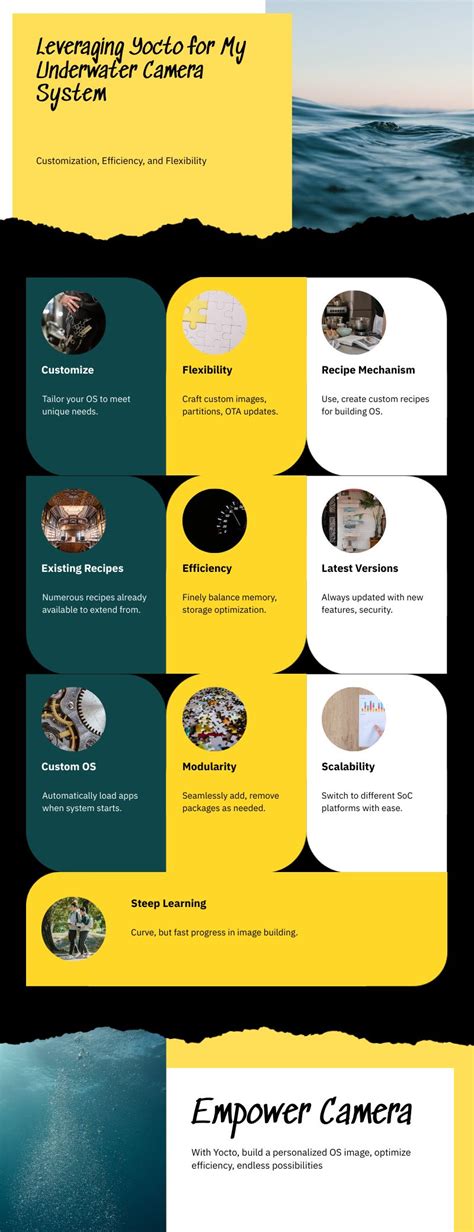 Leveraging Yocto for My Underwater Camera System

Customization, Efficiency, and Flexibility

Customize

Tailor your OS to meet unique needs.

Flexibility

Craft custom images, partitions, OTA updates.

Recipe Mechanism

Use, create custom recipes for building OS.

Existing Recipes

Numerous recipes already available to extend from.

Efficiency

Finely balance memory, storage optimization.

Latest Versions

Always updated with new features, security.

Custom OS

Automatically load apps when system starts.

Modularity

Seamlessly add, remove packages as needed.

Scalability

Switch to different SoC platforms with ease.

Steep Learning

Curve, but fast progress in image building.

Empower Camera

With Yocto, build a personalized OS image, optimize efficiency, endless possibilities